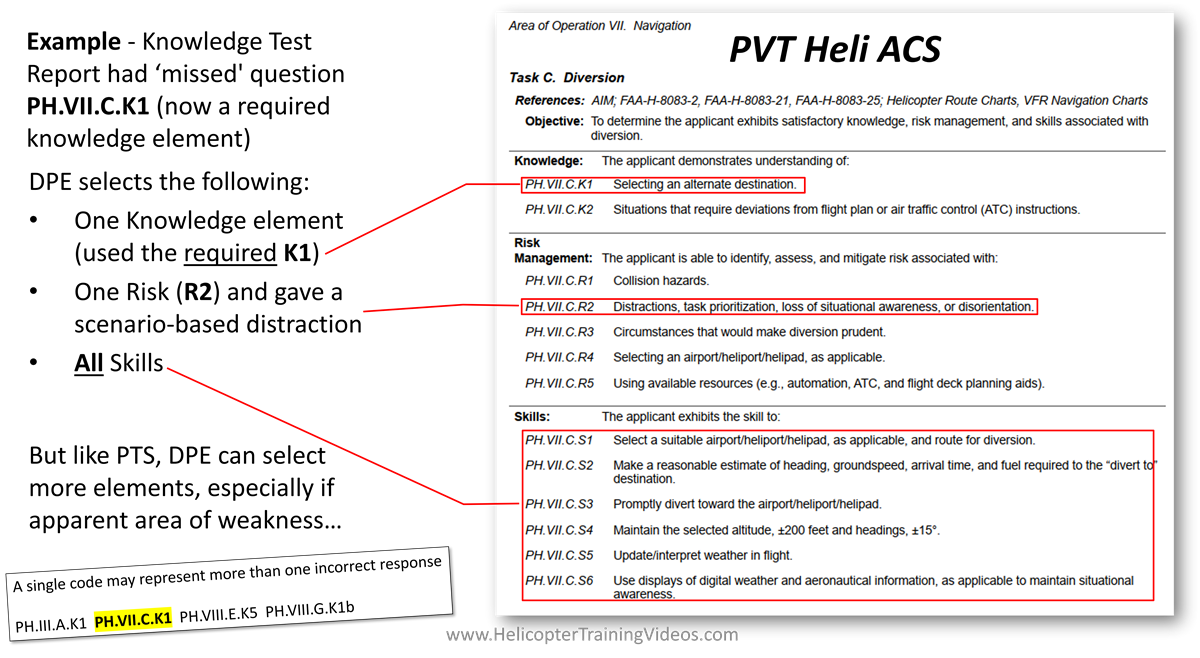 Example - Knowledge Test Report had 'missed' question PH.VII.C.K1 (now a required knowledge element)

DPE selects the following:

• One Knowledge element (used the required K1)
• One Risk (R2) and gave a scenario-based distraction
• All Skills

But like PTS, DPE can select more elements, especially if apparent area of weakness…

A single code may represent more than one incorrect response

PH.III.A.K1 PH.VII.C.K1 PH.VIII.E.K5 PH.VIII.G.K1b

Area of Operation VII. Navigation

PVT Heli ACS

Task C. Diversion

References: AIM; FAA-H-8083-2, FAA-H-8083-21, FAA-H-8083-25; Helicopter Route Charts, VFR Navigation Charts

Objective: To determine the applicant exhibits satisfactory knowledge, risk management, and skills associated with diversion.

Knowledge: The applicant demonstrates understanding of:

PH.VII.C.K1 Selecting an alternate destination.

PH.VII.C.K2 Situations that require deviations from flight plan or air traffic control (ATC) instructions.

Risk Management: The applicant is able to identify, assess, and mitigate risk associated with:

PH.VII.C.R1 Collision hazards.

PH.VII.C.R2 Distractions, task prioritization, loss of situational awareness, or disorientation.

PH.VII.C.R3 Circumstances that would make diversion prudent.

PH.VII.C.R4 Selecting an airport/heliport/helipad, as applicable.

PH.VII.C.R5 Using available resources (e.g., automation, ATC, and flight deck planning aids).

Skills: The applicant exhibits the skill to:

PH.VII.C.S1 Select a suitable airport/heliport/helipad, as applicable, and route for diversion.

PH.VII.C.S2 Make a reasonable estimate of heading, groundspeed, arrival time, and fuel required to the "divert to" destination.

PH.VII.C.S3 Promptly divert toward the airport/heliport/helipad.

PH.VII.C.S4 Maintain the selected altitude, ±200 feet and headings, ±15°.

PH.VII.C.S5 Update/interpret weather in flight.

PH.VII.C.S6 Use displays of digital weather and aeronautical information, as applicable to maintain situational awareness.

www.HelicopterTrainingVideos.com